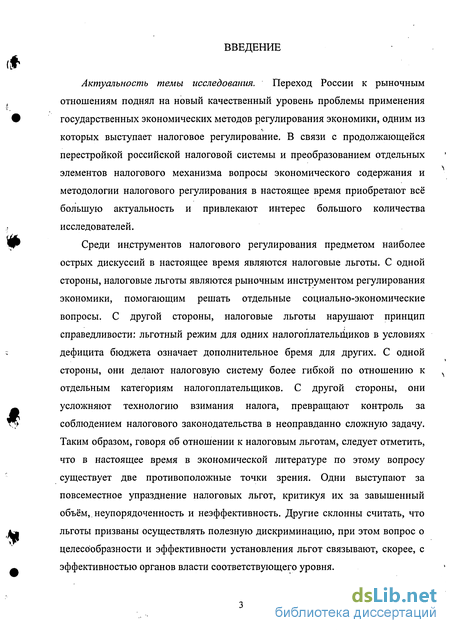 ВВЕДЕНИЕ

Актуальность темы исследования. Переход России к рыночным отношениям поднял на новый качественный уровень проблемы применения государственных экономических методов регулирования экономики, одним из которых выступает налоговое регулирование. В связи с продолжающейся перестройкой российской налоговой системы и преобразованием отдельных элементов налогового механизма вопросы экономического содержания и методологии налогового регулирования в настоящее время приобретают всё большую актуальность и привлекают интерес большого количества исследователей.

Среди инструментов налогового регулирования предметом наиболее острых дискуссий в настоящее время являются налоговые льготы. С одной стороны, налоговые льготы являются рыночным инструментом регулирования экономики, помогающим решать отдельные социально-экономические вопросы. С другой стороны, налоговые льготы нарушают принцип справедливости: льготный режим для одних налогоплательщиков в условиях дефицита бюджета означает дополнительное бремя для других. С одной стороны, они делают налоговую систему более гибкой по отношению к отдельным категориям налогоплательщиков. С другой стороны, они усложняют технологию взимания налога, превращают контроль за соблюдением налогового законодательства в неоправданно сложную задачу. Таким образом, говоря об отношении к налоговым льготам, следует отметить, что в настоящее время в экономической литературе по этому вопросу существует две противоположные точки зрения. Одни выступают за повсеместное упразднение налоговых льгот, критикуя их за завышенный объём, неупорядоченность и неэффективность. Другие склонны считать, что льготы призваны осуществлять полезную дискриминацию, при этом вопрос о целесообразности и эффективности установления льгот связывают, скорее, с эффективностью органов власти соответствующего уровня.

3

dsLib.net
библиотека диссертаций